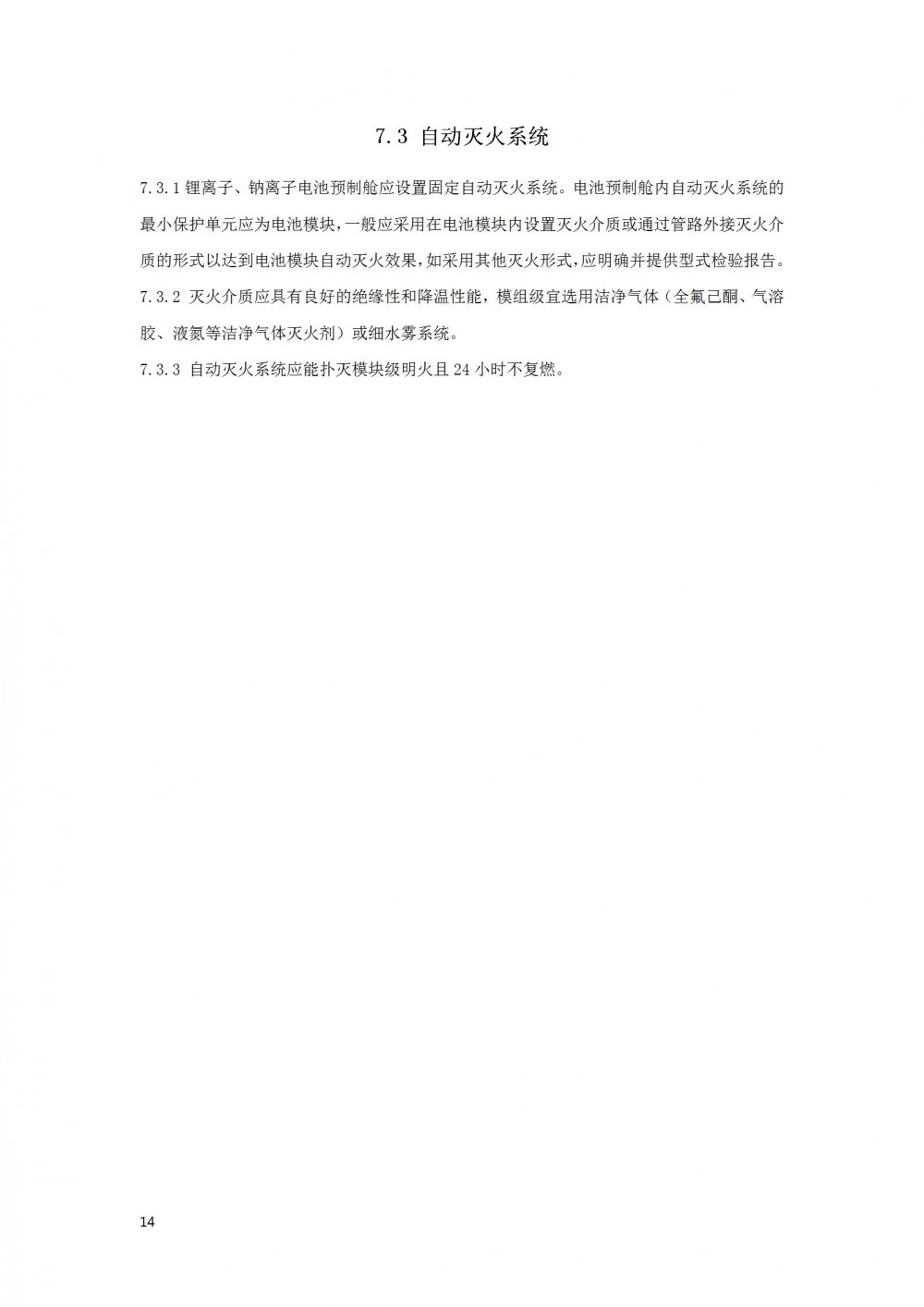 7.3 自动灭火系统

7.3.1 锂离子、钠离子电池预制舱应设置固定自动灭火系统。电池预制舱内自动灭火系统的最小保护单元应为电池模块，一般应采用在电池模块内设置灭火介质或通过管路外接灭火介质的形式以达到电池模块自动灭火效果，如采用其他灭火形式，应明确并提供型式检验报告。

7.3.2 灭火介质应具有良好的绝缘性和降温性能，模组级宜选用洁净气体（全氟己酮、气溶胶、液氮等洁净气体灭火剂）或细水雾系统。

7.3.3 自动灭火系统应能扑灭模块级明火且 24 小时不复燃。

14